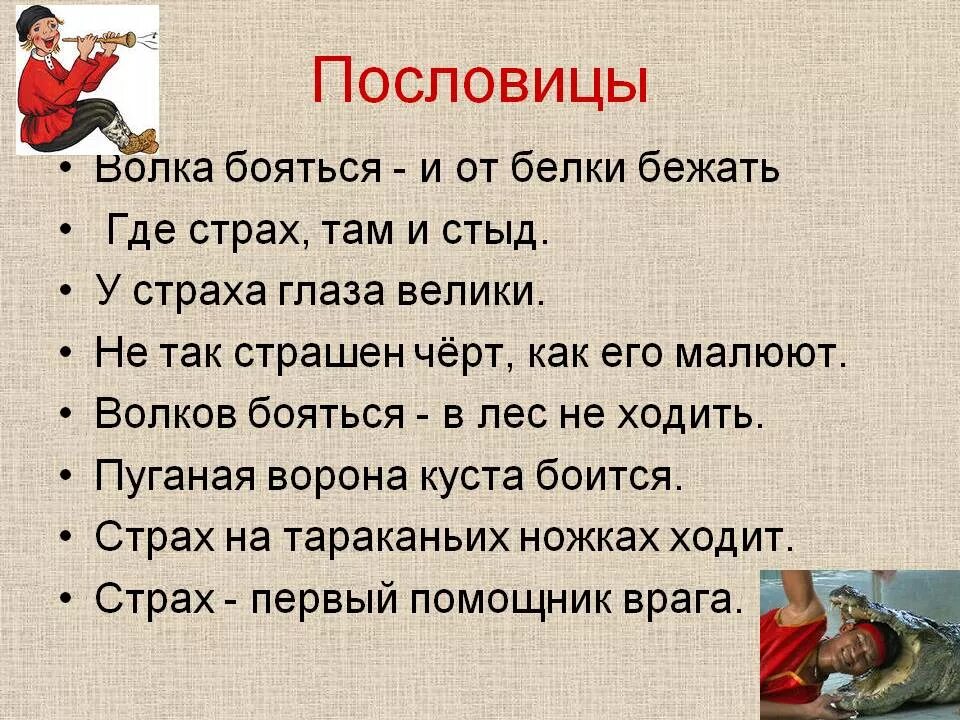 Пословицы

• Волка бояться - и от белки бежать
• Где страх, там и стыд.
• У страха глаза велики.
• Не так страшен чёрт, как его малюют.
• Волков бояться - в лес не ходить.
• Пуганая ворона куста боится.
• Страх на тараканьих ножках ходит.
• Страх - первый помощник врага.